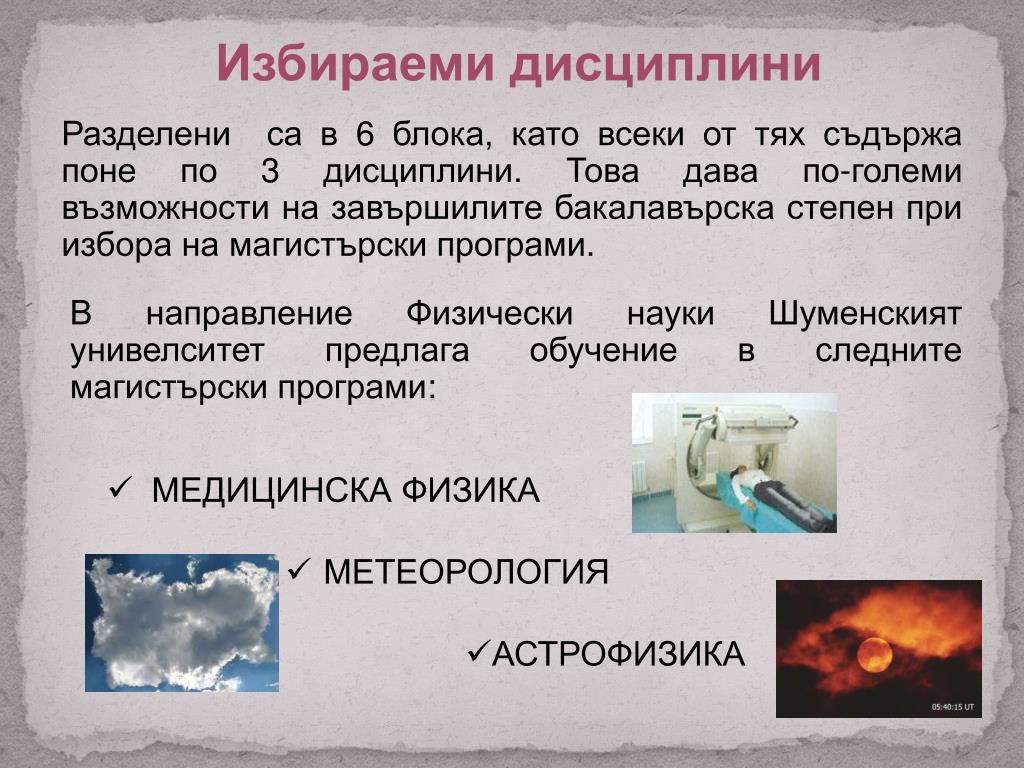 Избираеми дисциплини

Разделени са в 6 блока, като всеки от тях съдържа поне по 3 дисциплини. Това дава по-големи възможности на завършилите бакалавърска степен при избора на магистърски програми.

В направление Физически науки Шуменският унивелситет предлага обучение в следните магистърски програми:

✓ МЕДИЦИНСКА ФИЗИКА

✓ МЕТЕОРОЛОГИЯ

✓АСТРОФИЗИКА

05:40:15 UT